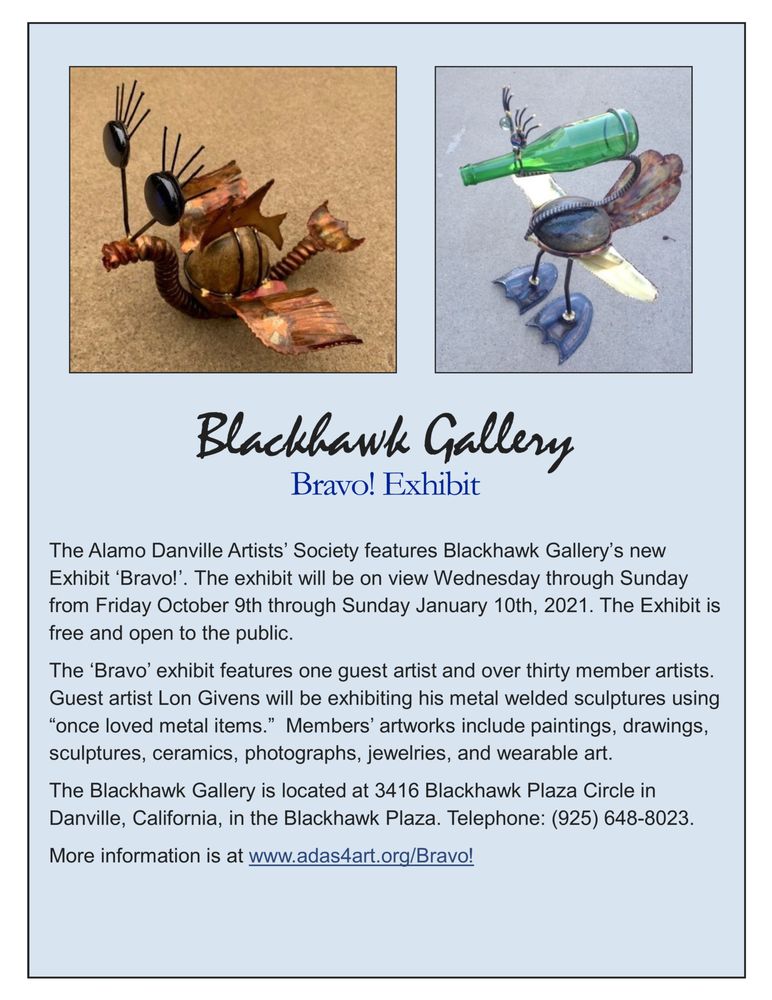 Blackhawk Gallery
Bravo! Exhibit

The Alamo Danville Artists' Society features Blackhawk Gallery's new Exhibit 'Bravo!'. The exhibit will be on view Wednesday through Sunday from Friday October 9th through Sunday January 10th, 2021. The Exhibit is free and open to the public.

The 'Bravo' exhibit features one guest artist and over thirty member artists. Guest artist Lon Givens will be exhibiting his metal welded sculptures using "once loved metal items." Members' artworks include paintings, drawings, sculptures, ceramics, photographs, jewelries, and wearable art.

The Blackhawk Gallery is located at 3416 Blackhawk Plaza Circle in Danville, California, in the Blackhawk Plaza. Telephone: (925) 648-8023.

More information is at www.adas4art.org/Bravo!